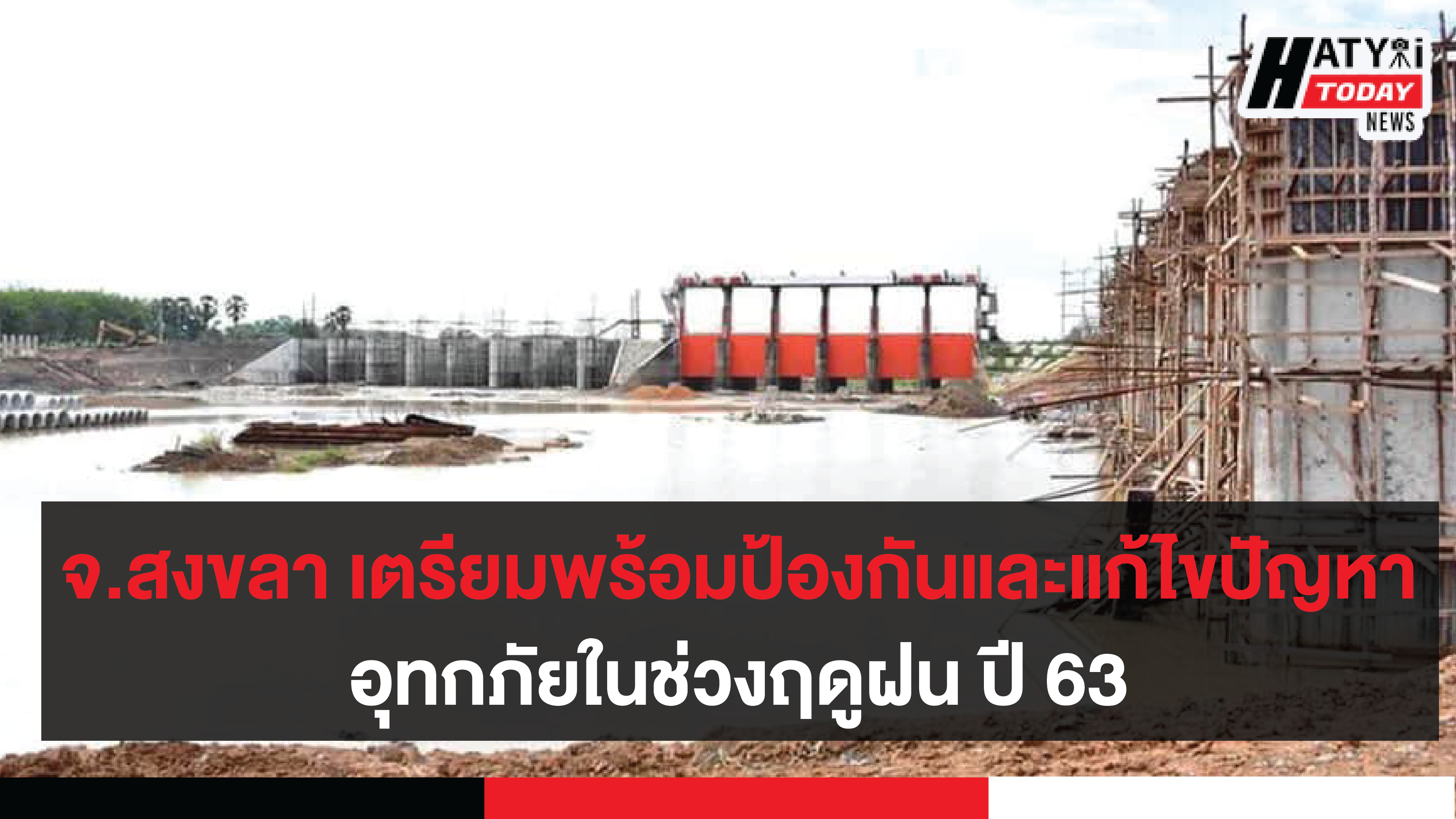 HATYAI TODAY NEWS

จ.สงขลา เตรียมพร้อมป้องกันและแก้ไขปัญหา อุทกภัยในช่วงฤดูฝน ปี 63